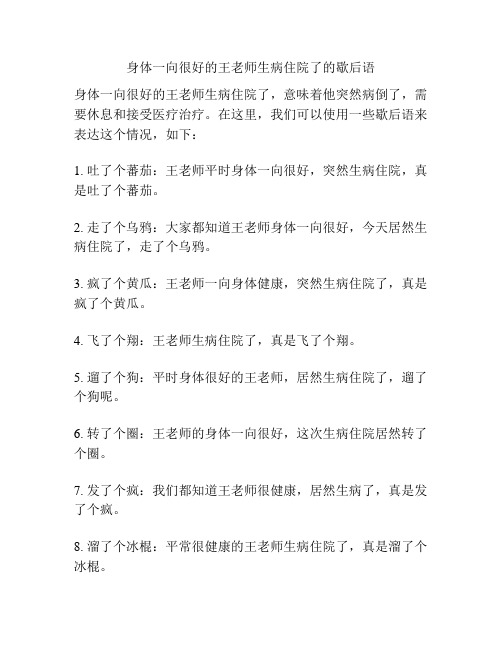 身体一向很好的王老师生病住院了的歇后语

身体一向很好的王老师生病住院了，意味着他突然病倒了，需要休息和接受医疗治疗。在这里，我们可以使用一些歇后语来表达这个情况，如下：

1. 吐了个蕃茄：王老师平时身体一向很好，突然生病住院，真是吐了个蕃茄。

2. 走了个乌鸦：大家都知道王老师身体一向很好，今天居然生病住院了，走了个乌鸦。

3. 疯了个黄瓜：王老师一向身体健康，突然生病住院了，真是疯了个黄瓜。

4. 飞了个翔：王老师生病住院了，真是飞了个翔。

5. 遛了个狗：平时身体很好的王老师，居然生病住院了，遛了个狗呢。

6. 转了个圈：王老师的身体一向很好，这次生病住院居然转了个圈。

7. 发了个疯：我们都知道王老师很健康，居然生病了，真是发了个疯。

8. 溜了个冰棍：平常很健康的王老师生病住院了，真是溜了个冰棍。